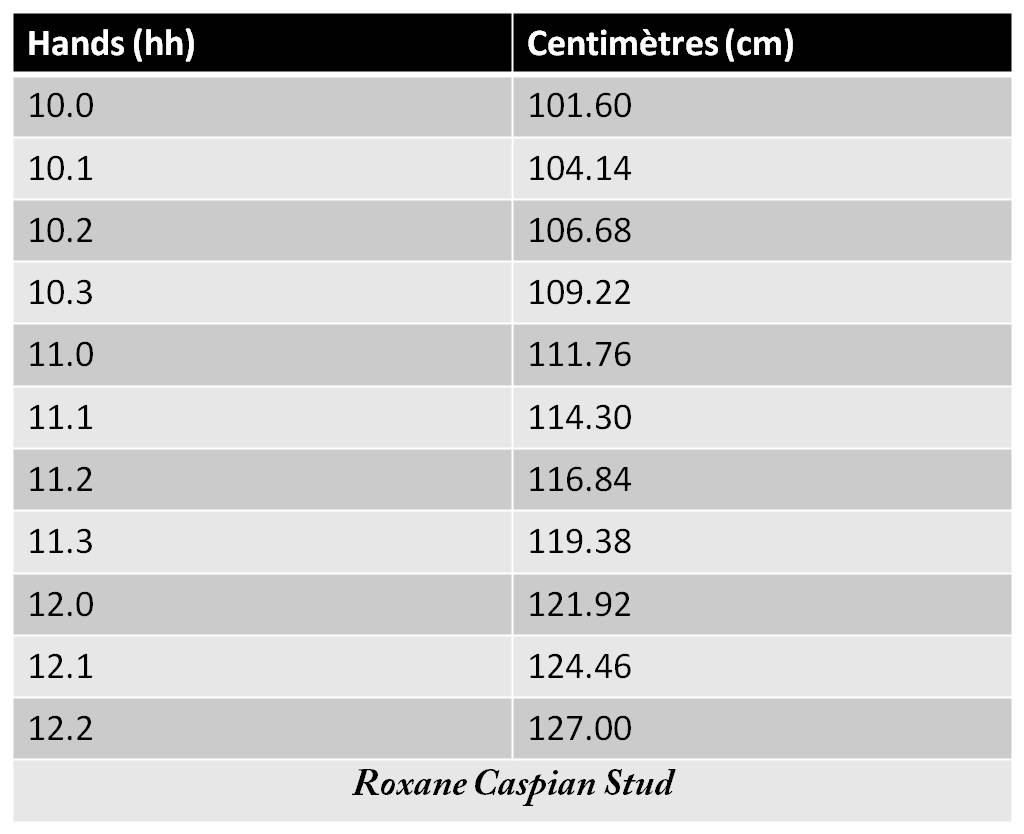 | Hands (hh) | Centimètres (cm) |
|---|---|
| 10.0 | 101.60 |
| 10.1 | 104.14 |
| 10.2 | 106.68 |
| 10.3 | 109.22 |
| 11.0 | 111.76 |
| 11.1 | 114.30 |
| 11.2 | 116.84 |
| 11.3 | 119.38 |
| 12.0 | 121.92 |
| 12.1 | 124.46 |
| 12.2 | 127.00 |
| Roxane Caspian Stud | |